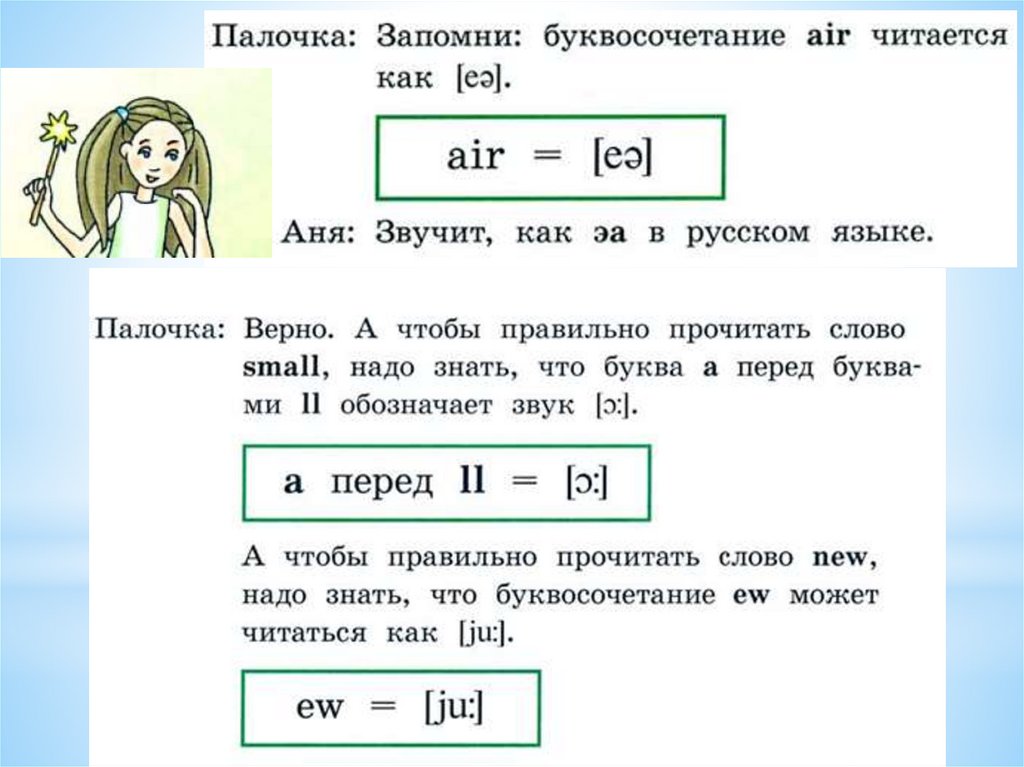 Палочка: Запомни: буквосочетание air читается как [eə].

air = [eə]

Аня: Звучит, как эа в русском языке.

Палочка: Верно. А чтобы правильно прочитать слово small, надо знать, что буква a перед буквами ll обозначает звук [ɔ:].

a перед ll = [ɔ:]

А чтобы правильно прочитать слово new, надо знать, что буквосочетание ew может читаться как [ju:].

ew = [ju:]